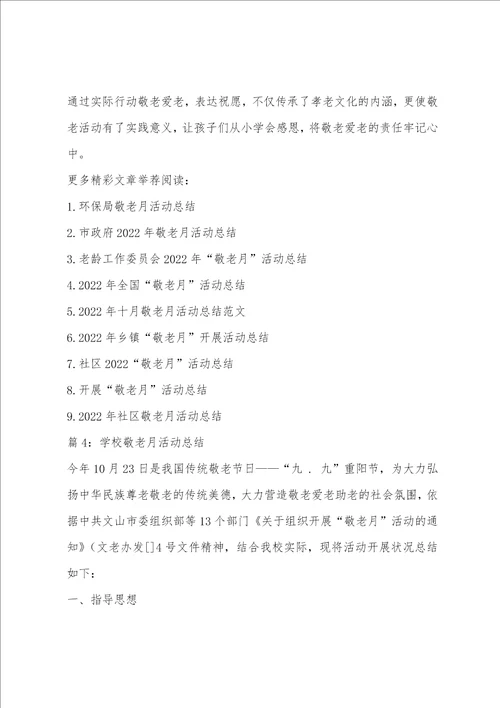 通过实际行动敬老爱老，表达祝愿，不仅传承了孝老文化的内涵，更使敬老活动有了实践意义，让孩子们从小学会感恩，将敬老爱老的责任牢记心中。

更多精彩文章举荐阅读：

1.环保局敬老月活动总结

2.市政府2022年敬老月活动总结

3.老龄工作委员会2022年“敬老月”活动总结

4.2022年全国“敬老月”活动总结

5.2022年十月敬老月活动总结范文

6.2022年乡镇“敬老月”开展活动总结

7.社区2022“敬老月”活动总结

8.开展“敬老月”活动总结

9.2022年社区敬老月活动总结

篇4：学校敬老月活动总结

今年10月23日是我国传统敬老节日——“九．九”重阳节，为大力弘扬中华民族尊老敬老的传统美德，大力营造敬老爱老助老的社会氛围，依据中共文山市委组织部等13个部门《关于组织开展“敬老月”活动的通知》（文老办发[]4号文件精神，结合我校实际，现将活动开展状况总结如下：

一、指导思想